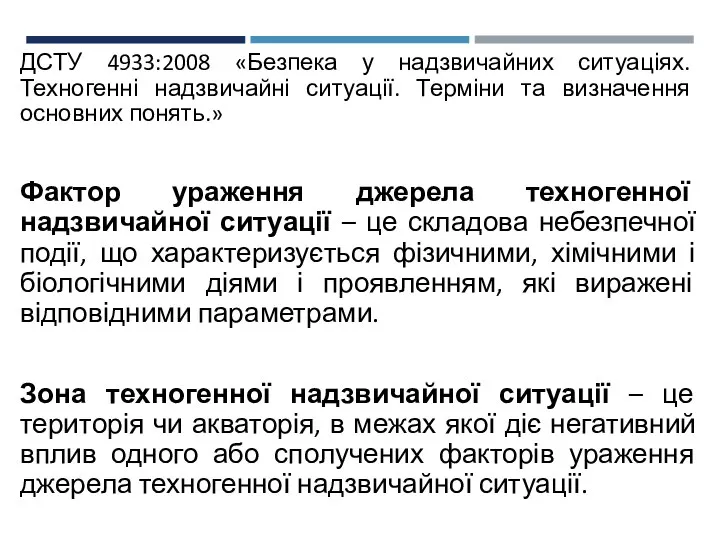 ДСТУ 4933:2008 «Безпека у надзвичайних ситуаціях. Техногенні надзвичайні ситуації. Терміни та визначення основних понять.»

Фактор ураження джерела техногенної надзвичайної ситуації – це складова небезпечної події, що характеризується фізичними, хімічними і біологічними діями і проявленням, які виражені відповідними параметрами.

Зона техногенної надзвичайної ситуації – це територія чи акваторія, в межах якої діє негативний вплив одного або сполучених факторів ураження джерела техногенної надзвичайної ситуації.